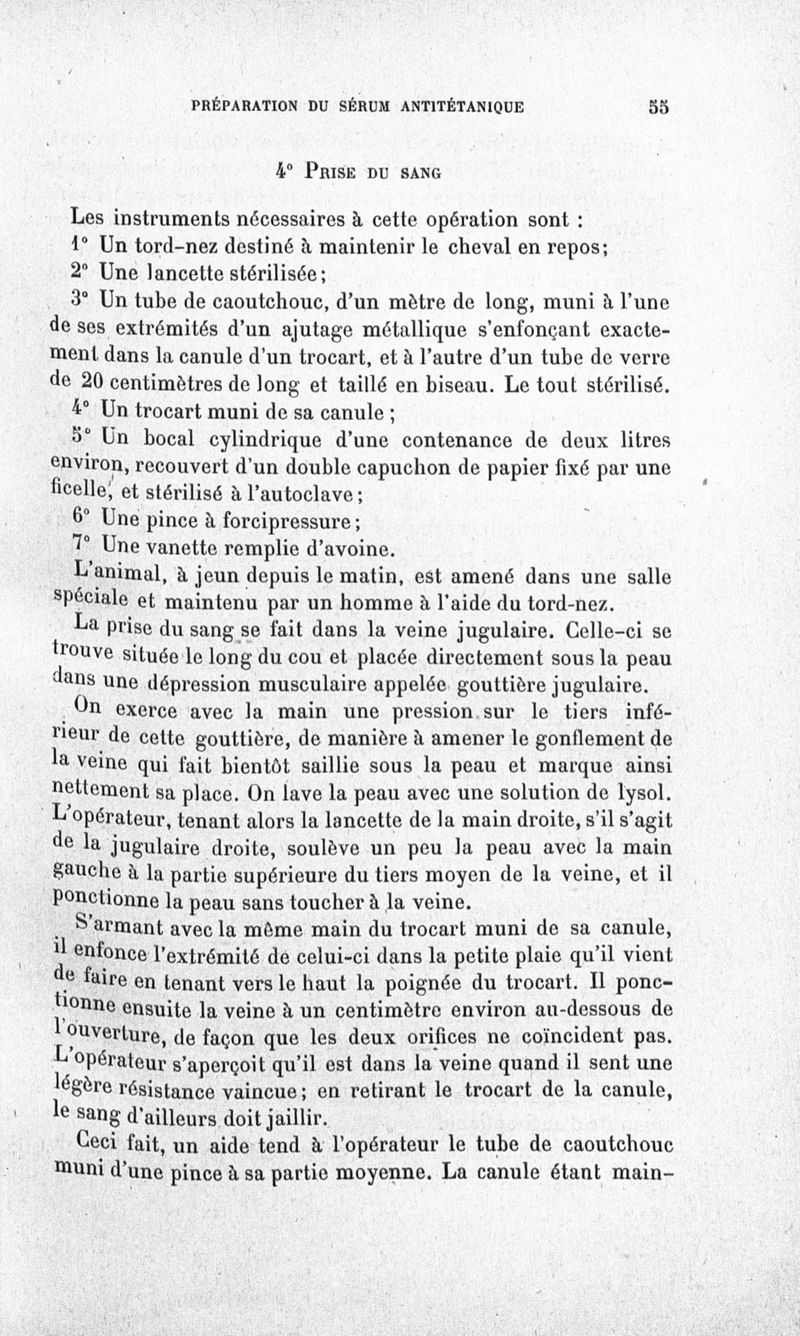 PRÉPARATION DU SÉRUM ANTITÉTANIQUE 55

4° PRISE DU SANG

Les instruments nécessaires à cette opération sont :

1° Un tord-nez destiné à maintenir le cheval en repos;

2° Une lancette stérilisée;

3° Un tube de caoutchouc, d'un mètre de long, muni à l'une de ses extrémités d'un ajutage métallique s'enfonçant exactement dans la canule d'un trocart, et à l'autre d'un tube de verre de 20 centimètres de long et taillé en biseau. Le tout stérilisé.

4° Un trocart muni de sa canule ;

5° Un bocal cylindrique d'une contenance de deux litres environ, recouvert d'un double capuchon de papier fixé par une ficelle, et stérilisé à l'autoclave;

6° Une pince à forcipressure;

7° Une vanette remplie d'avoine.

L'animal, à jeun depuis le matin, est amené dans une salle spéciale et maintenu par un homme à l'aide du tord-nez.

La prise du sang se fait dans la veine jugulaire. Celle-ci se trouve située le long du cou et placée directement sous la peau dans une dépression musculaire appelée gouttière jugulaire.

On exerce avec la main une pression sur le tiers inférieur de cette gouttière, de manière à amener le gonflement de la veine qui fait bientôt saillie sous la peau et marque ainsi nettement sa place. On lave la peau avec une solution de lysol. L'opérateur, tenant alors la lancette de la main droite, s'il s'agit de la jugulaire droite, soulève un peu la peau avec la main gauche à la partie supérieure du tiers moyen de la veine, et il ponctionne la peau sans toucher à la veine.

S'armant avec la même main du trocart muni de sa canule, il enfonce l'extrémité de celui-ci dans la petite plaie qu'il vient de faire en tenant vers le haut la poignée du trocart. Il ponctionne ensuite la veine à un centimètre environ au-dessous de l'ouverture, de façon que les deux orifices ne coïncident pas. L'opérateur s'aperçoit qu'il est dans la veine quand il sent une légère résistance vaincue; en retirant le trocart de la canule, le sang d'ailleurs doit jaillir.

Ceci fait, un aide tend à l'opérateur le tube de caoutchouc muni d'une pince à sa partie moyenne. La canule étant main-